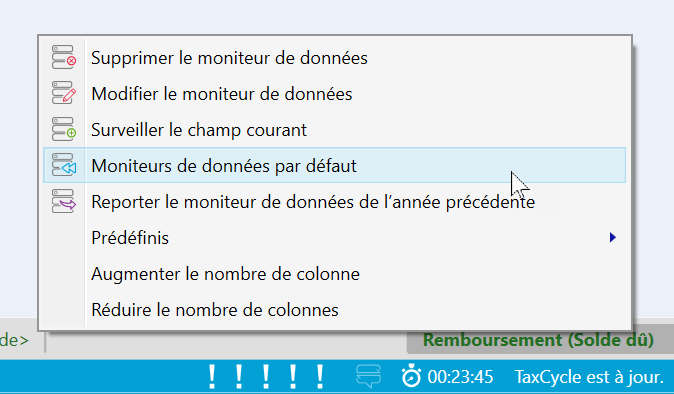 Supprimer le moniteur de données
Modifier le moniteur de données
Surveiller le champ courant
Moniteurs de données par défaut
Reporter le moniteur de données de l'année précédente
Prédéfinis
Augmenter le nombre de colonne
Réduire le nombre de colonnes

de>
Remboursement (Solde dû)
! ! ! ! !
00:23:45
TaxCycle est à jour.